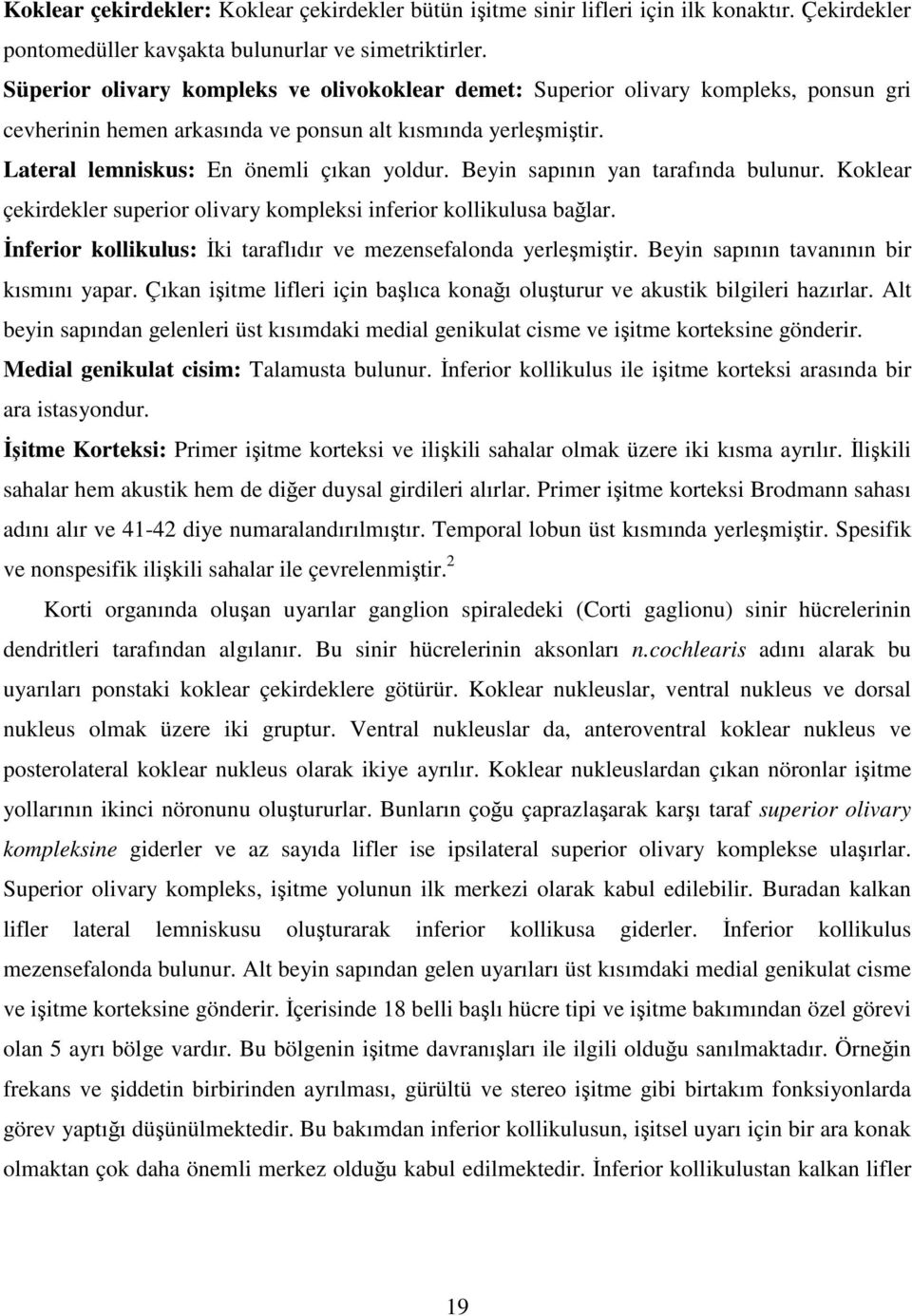 Koklear çekirdekler: Koklear çekirdekler bütün işitme sinir lifleri için ilk konaktır. Çekirdekler pontomedüller kavşakta bulunurlar ve simetriktirler.

Süperior olivary kompleks ve olivokoklear demet: Superior olivary kompleks, ponsun gri cevherinin hemen arkasında ve ponsun alt kısmında yerleşmiştir.

Lateral lemniskus: En önemli çıkan yoldur. Beyin sapının yan tarafında bulunur. Koklear çekirdekler superior olivary kompleksi inferior kollikulusa bağlar.

İnferior kollikulus: İki taraflıdır ve mezensefalonda yerleşmiştir. Beyin sapının tavanının bir kısmını yapar. Çıkan işitme lifleri için başlıca konağı oluşturur ve akustik bilgileri hazırlar. Alt beyin sapından gelenleri üst kısımdaki medial genikulat cisme ve işitme korteksine gönderir.

Medial genikulat cisim: Talamusta bulunur. İnferior kollikulus ile işitme korteksi arasında bir ara istasyondur.

İşitme Korteksi: Primer işitme korteksi ve ilişkili sahalar olmak üzere iki kısma ayrılır. İlişkili sahalar hem akustik hem de diğer duysal girdileri alırlar. Primer işitme korteksi Brodmann sahası adını alır ve 41-42 diye numaralandırılmıştır. Temporal lobun üst kısmında yerleşmiştir. Spesifik ve nonspesifik ilişkili sahalar ile çevrelenmiştir.$^2$

Korti organında oluşan uyarılar ganglion spiraledeki (Corti gaglionu) sinir hücrelerinin dendritleri tarafından algılanır. Bu sinir hücrelerinin aksonları n.cochlearis adını alarak bu uyarıları ponstaki koklear çekirdeklere götürür. Koklear nukleuslar, ventral nukleus ve dorsal nukleus olmak üzere iki gruptur. Ventral nukleuslar da, anteroventral koklear nukleus ve posterolateral koklear nukleus olarak ikiye ayrılır. Koklear nukleuslardan çıkan nöronlar işitme yollarının ikinci nöronunu oluştururlar. Bunların çoğu çaprazlaşarak karşı taraf superior olivary kompleksine giderler ve az sayıda lifler ise ipsilateral superior olivary komplekse ulaşırlar. Superior olivary kompleks, işitme yolunun ilk merkezi olarak kabul edilebilir. Buradan kalkan lifler lateral lemniskusu oluşturarak inferior kollikusa giderler. İnferior kollikulus mezensefalonda bulunur. Alt beyin sapından gelen uyarıları üst kısımdaki medial genikulat cisme ve işitme korteksine gönderir. İçerisinde 18 belli başlı hücre tipi ve işitme bakımından özel görevi olan 5 ayrı bölge vardır. Bu bölgenin işitme davranışları ile ilgili olduğu sanılmaktadır. Örneğin frekans ve şiddetin birbirinden ayrılması, gürültü ve stereo işitme gibi birtakım fonksiyonlarda görev yaptığı düşünülmektedir. Bu bakımdan inferior kollikulusun, işitsel uyarı için bir ara konak olmaktan çok daha önemli merkez olduğu kabul edilmektedir. İnferior kollikulustan kalkan lifler

19